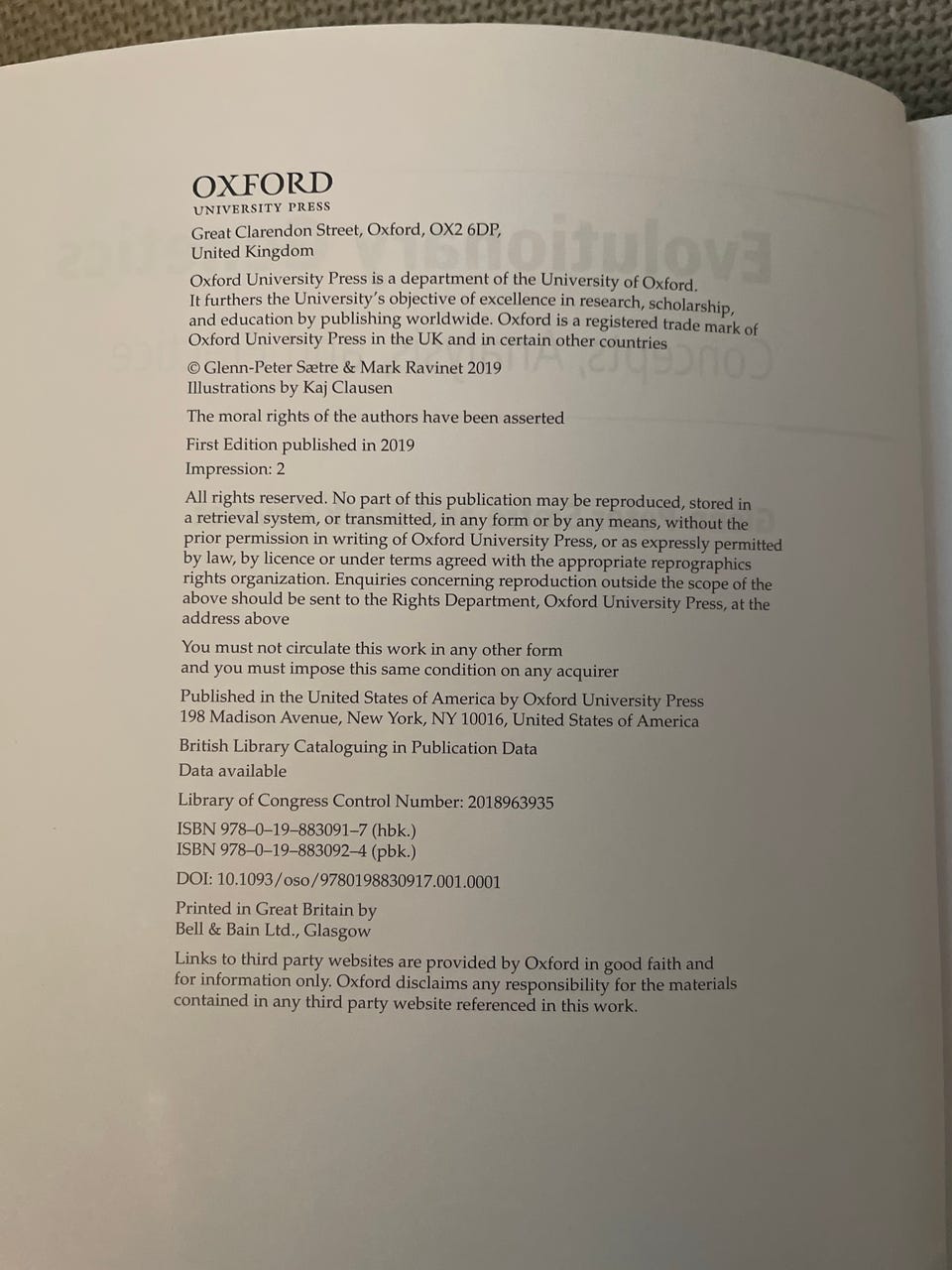 OXFORD
UNIVERSITY PRESS

Great Clarendon Street, Oxford, OX2 6DP,
United Kingdom

Oxford University Press is a department of the University of Oxford. It furthers the University's objective of excellence in research, scholarship, and education by publishing worldwide. Oxford is a registered trade mark of Oxford University Press in the UK and in certain other countries

© Glenn-Peter Sætre & Mark Ravinet 2019
Illustrations by Kaj Clausen

The moral rights of the authors have been asserted

First Edition published in 2019

Impression: 2

All rights reserved. No part of this publication may be reproduced, stored in a retrieval system, or transmitted, in any form or by any means, without the prior permission in writing of Oxford University Press, or as expressly permitted by law, by licence or under terms agreed with the appropriate reprographics rights organization. Enquiries concerning reproduction outside the scope of the above should be sent to the Rights Department, Oxford University Press, at the address above

You must not circulate this work in any other form
and you must impose this same condition on any acquirer

Published in the United States of America by Oxford University Press
198 Madison Avenue, New York, NY 10016, United States of America

British Library Cataloguing in Publication Data
Data available

Library of Congress Control Number: 2018963935

ISBN 978–0–19–883091–7 (hbk.)
ISBN 978–0–19–883092–4 (pbk.)

DOI: 10.1093/oso/9780198830917.001.0001

Printed in Great Britain by
Bell & Bain Ltd., Glasgow

Links to third party websites are provided by Oxford in good faith and for information only. Oxford disclaims any responsibility for the materials contained in any third party website referenced in this work.